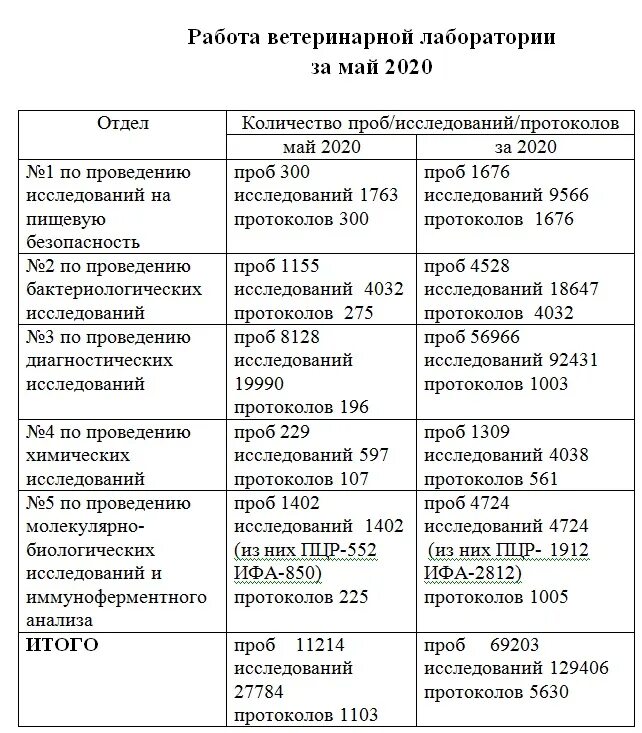 Работа ветеринарной лаборатории
за май 2020

| Отдел | Количество проб/исследований/протоколов | |
|---|---|---|
| | май 2020 | за 2020 |
| №1 по проведению исследований на пищевую безопасность | проб 300 исследований 1763 протоколов 300 | проб 1676 исследований 9566 протоколов 1676 |
| №2 по проведению бактериологических исследований | проб 1155 исследований 4032 протоколов 275 | проб 4528 исследований 18647 протоколов 4032 |
| №3 по проведению диагностических исследований | проб 8128 исследований 19990 протоколов 196 | проб 56966 исследований 92431 протоколов 1003 |
| №4 по проведению химических исследований | проб 229 исследований 597 протоколов 107 | проб 1309 исследований 4038 протоколов 561 |
| №5 по проведению молекулярно-биологических исследований и иммуноферментного анализа | проб 1402 исследований 1402 (из них ПЦР-552 ИФА-850) протоколов 225 | проб 4724 исследований 4724 (из них ПЦР- 1912 ИФА-2812) протоколов 1005 |
| **ИТОГО** | проб 11214 исследований 27784 протоколов 1103 | проб 69203 исследований 129406 протоколов 5630 |